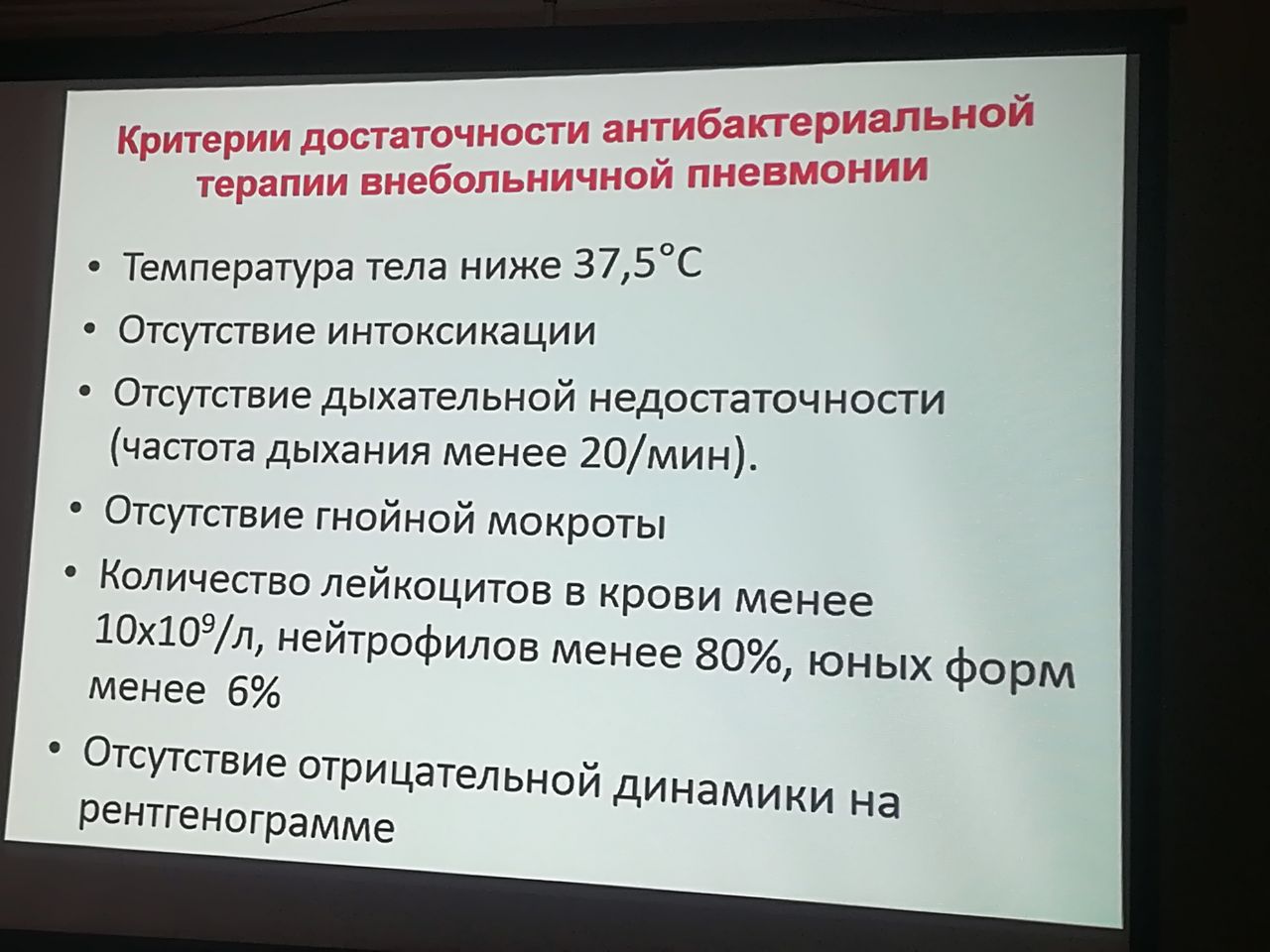 Критерии достаточности антибактериальной терапии внебольничной пневмонии

• Температура тела ниже 37,5°С

• Отсутствие интоксикации

• Отсутствие дыхательной недостаточности (частота дыхания менее 20/мин).

• Отсутствие гнойной мокроты

• Количество лейкоцитов в крови менее $10х10^9$/л, нейтрофилов менее 80%, юных форм менее 6%

• Отсутствие отрицательной динамики на рентгенограмме